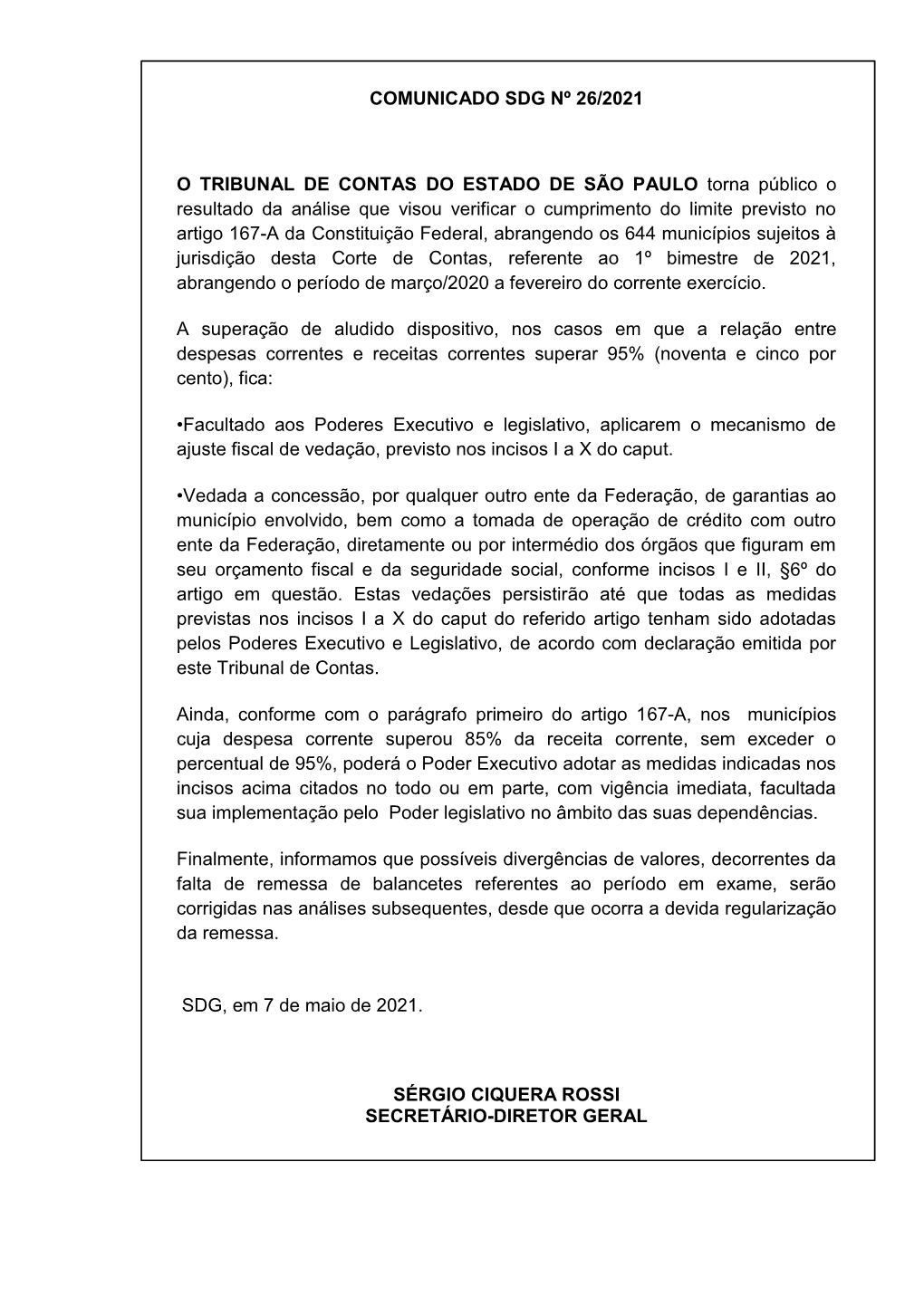 COMUNICADO SDG Nº 26/2021

O TRIBUNAL DE CONTAS DO ESTADO DE SÃO PAULO torna público o resultado da análise que visou verificar o cumprimento do limite previsto no artigo 167-A da Constituição Federal, abrangendo os 644 municípios sujeitos à jurisdição desta Corte de Contas, referente ao 1º bimestre de 2021, abrangendo o período de março/2020 a fevereiro do corrente exercício.

A superação de aludido dispositivo, nos casos em que a relação entre despesas correntes e receitas correntes superar 95% (noventa e cinco por cento), fica:

•Facultado aos Poderes Executivo e legislativo, aplicarem o mecanismo de ajuste fiscal de vedação, previsto nos incisos I a X do caput.

•Vedada a concessão, por qualquer outro ente da Federação, de garantias ao município envolvido, bem como a tomada de operação de crédito com outro ente da Federação, diretamente ou por intermédio dos órgãos que figuram em seu orçamento fiscal e da seguridade social, conforme incisos I e II, §6º do artigo em questão. Estas vedações persistirão até que todas as medidas previstas nos incisos I a X do caput do referido artigo tenham sido adotadas pelos Poderes Executivo e Legislativo, de acordo com declaração emitida por este Tribunal de Contas.

Ainda, conforme com o parágrafo primeiro do artigo 167-A, nos municípios cuja despesa corrente superou 85% da receita corrente, sem exceder o percentual de 95%, poderá o Poder Executivo adotar as medidas indicadas nos incisos acima citados no todo ou em parte, com vigência imediata, facultada sua implementação pelo Poder legislativo no âmbito das suas dependências.

Finalmente, informamos que possíveis divergências de valores, decorrentes da falta de remessa de balancetes referentes ao período em exame, serão corrigidas nas análises subsequentes, desde que ocorra a devida regularização da remessa.

SDG, em 7 de maio de 2021.

SÉRGIO CIQUERA ROSSI
SECRETÁRIO-DIRETOR GERAL